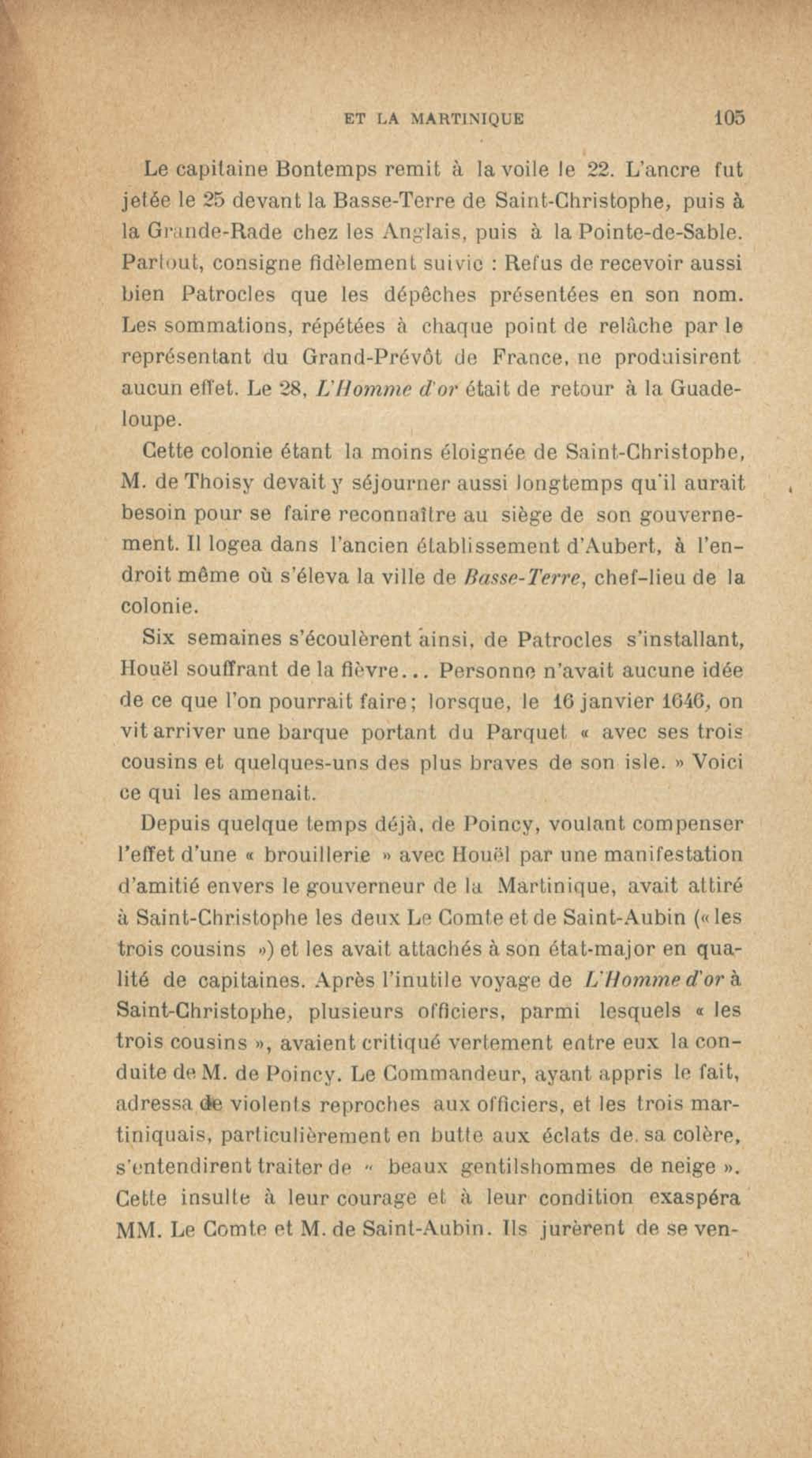 ET LA MARTINIQUE 105

Le capitaine Bontemps remit à la voile le 22. L'ancre fut jetée le 25 devant la Basse-Terre de Saint-Christophe, puis à la Grande-Rade chez les Anglais, puis à la Pointe-de-Sable. Partout, consigne fidèlement suivie : Refus de recevoir aussi bien Patrocles que les dépêches présentées en son nom. Les sommations, répétées à chaque point de relâche par le représentant du Grand-Prévôt de France, ne produisirent aucun effet. Le 28, L'Homme d'or était de retour à la Guadeloupe.

Cette colonie étant la moins éloignée de Saint-Christophe, M. de Thoisy devait y séjourner aussi longtemps qu'il aurait besoin pour se faire reconnaître au siège de son gouvernement. Il logea dans l'ancien établissement d'Aubert, à l'endroit même où s'éleva la ville de Basse-Terre, chef-lieu de la colonie.

Six semaines s'écoulèrent ainsi, de Patrocles s'installant, Houël souffrant de la fièvre... Personne n'avait aucune idée de ce que l'on pourrait faire; lorsque, le 16 janvier 1646, on vit arriver une barque portant du Parquet « avec ses trois cousins et quelques-uns des plus braves de son isle. » Voici ce qui les amenait.

Depuis quelque temps déjà, de Poincy, voulant compenser l'effet d'une « brouillerie » avec Houël par une manifestation d'amitié envers le gouverneur de la Martinique, avait attiré à Saint-Christophe les deux Le Comte et de Saint-Aubin (« les trois cousins ») et les avait attachés à son état-major en qualité de capitaines. Après l'inutile voyage de L'Homme d'or à Saint-Christophe, plusieurs officiers, parmi lesquels « les trois cousins », avaient critiqué vertement entre eux la conduite de M. de Poincy. Le Commandeur, ayant appris le fait, adressa de violents reproches aux officiers, et les trois martiniquais, particulièrement en butte aux éclats de sa colère, s'entendirent traiter de « beaux gentilshommes de neige ». Cette insulte à leur courage et à leur condition exaspéra MM. Le Comte et M. de Saint-Aubin. Ils jurèrent de se ven-